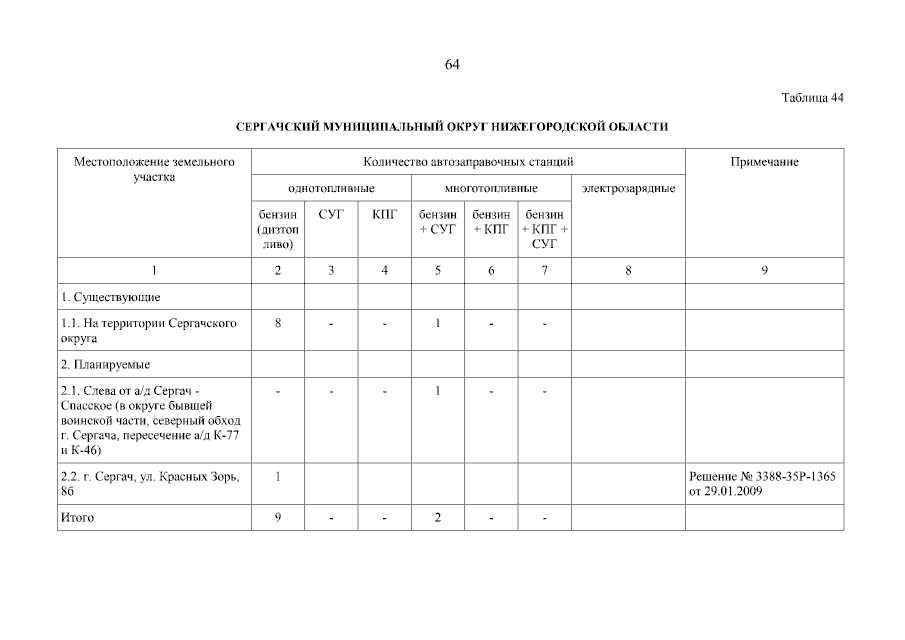 64

Таблица 44

СЕРГАЧСКИЙ МУНИЦИПАЛЬНЫЙ ОКРУГ НИЖЕГОРОДСКОЙ ОБЛАСТИ

| Местоположение земельного участка | Количество автозаправочных станций | | | | | | | Примечание |
|---|---|---|---|---|---|---|---|---|
| | однотопливные | | | многотопливные | | | электрозарядные | |
| | бензин (дизтопливо) | СУГ | КПГ | бензин + СУГ | бензин + КПГ | бензин + КПГ + СУГ | | |
| 1 | 2 | 3 | 4 | 5 | 6 | 7 | 8 | 9 |
| 1. Существующие | | | | | | | | |
| 1.1. На территории Сергачского округа | 8 | - | - | 1 | - | - | | |
| 2. Планируемые | | | | | | | | |
| 2.1. Слева от а/д Сергач - Спасское (в округе бывшей воинской части, северный обход г. Сергача, пересечение а/д К-77 и К-46) | - | - | - | 1 | - | - | | |
| 2.2. г. Сергач, ул. Красных Зорь, 8б | 1 | | | | | | | Решение № 3388-35Р-1365 от 29.01.2009 |
| Итого | 9 | - | - | 2 | - | - | | |